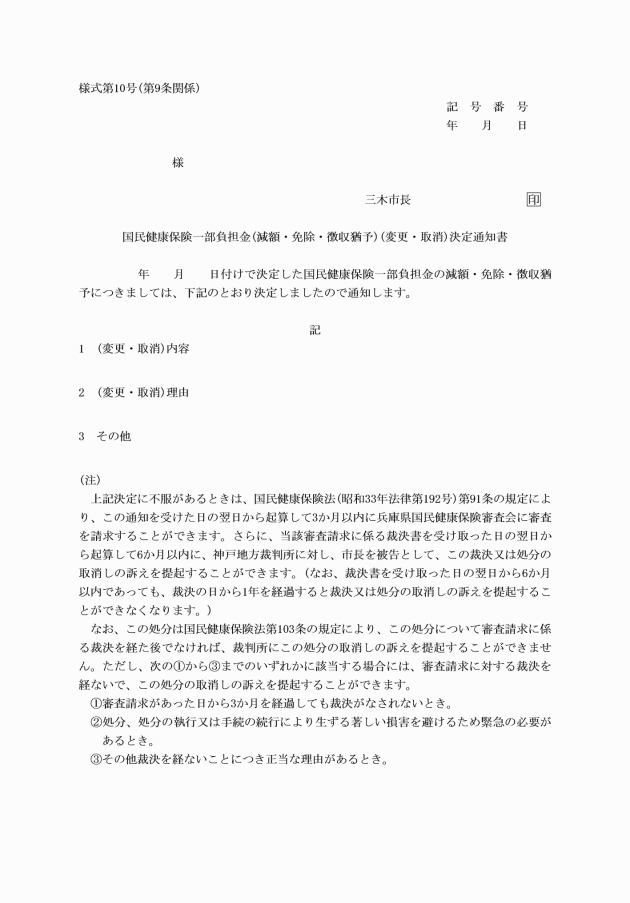 様式第10号(第9条関係)

記　号　番　号
年　　月　　日

様

三木市長　　　　　　　　　印

国民健康保険一部負担金(減額・免除・徴収猶予)(変更・取消)決定通知書

年　　月　　日付けで決定した国民健康保険一部負担金の減額・免除・徴収猶予につきましては、下記のとおり決定しましたので通知します。

記

1　(変更・取消)内容

2　(変更・取消)理由

3　その他

(注)
上記決定に不服があるときは、国民健康保険法(昭和33年法律第192号)第91条の規定により、この通知を受けた日の翌日から起算して3か月以内に兵庫県国民健康保険審査会に審査を請求することができます。さらに、当該審査請求に係る裁決書を受け取った日の翌日から起算して6か月以内に、神戸地方裁判所に対し、市長を被告として、この裁決又は処分の取消しの訴えを提起することができます。(なお、裁決書を受け取った日の翌日から6か月以内であっても、裁決の日から1年を経過すると裁決又は処分の取消しの訴えを提起することができなくなります。)
なお、この処分は国民健康保険法第103条の規定により、この処分について審査請求に係る裁決を経た後でなければ、裁判所にこの処分の取消しの訴えを提起することができません。ただし、次の①から③までのいずれかに該当する場合には、審査請求に対する裁決を経ないで、この処分の取消しの訴えを提起することができます。
①審査請求があった日から3か月を経過しても裁決がなされないとき。
②処分、処分の執行又は手続の続行により生ずる著しい損害を避けるため緊急の必要があるとき。
③その他裁決を経ないことにつき正当な理由があるとき。